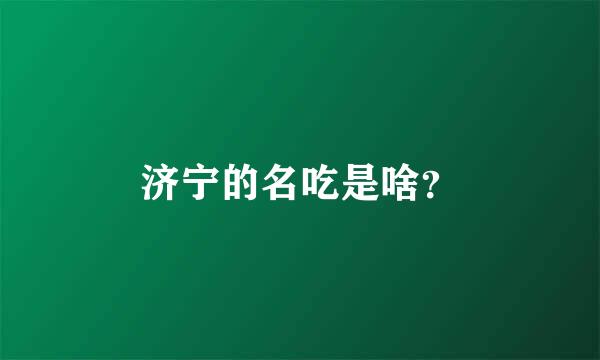 济宁的名吃是啥?